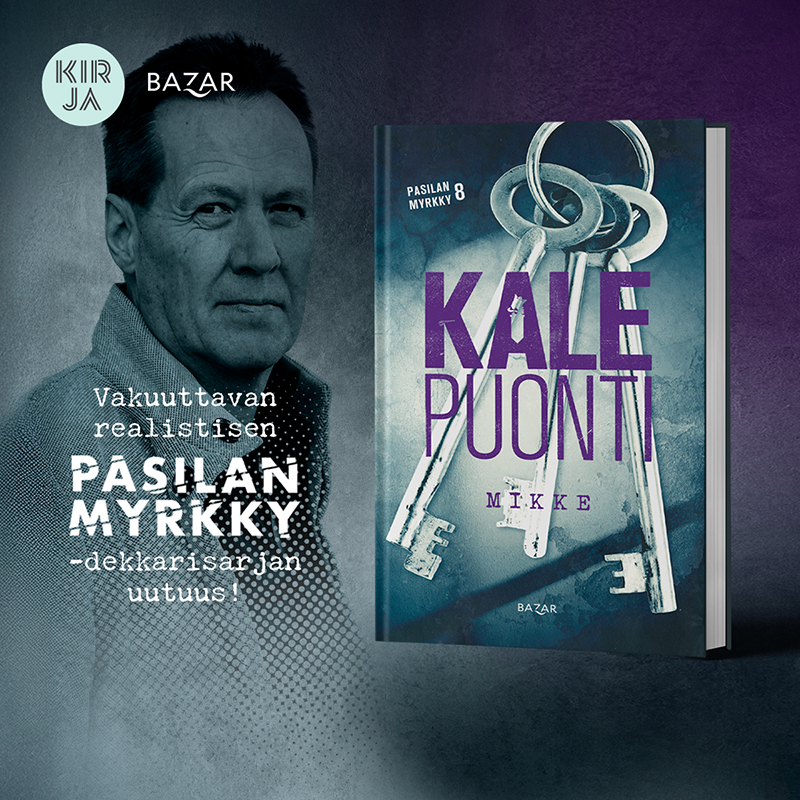 KIR JA

BAZAR

Vakuuttavan realistisen

PASILAN MYRKKY

-dekkarisarjan uutuus!

PASILAN MYRKKY 8

KALE PUONTI

MIKKE

BAZAR